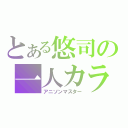 とある悠司の
一人カラ
アニソンマスター